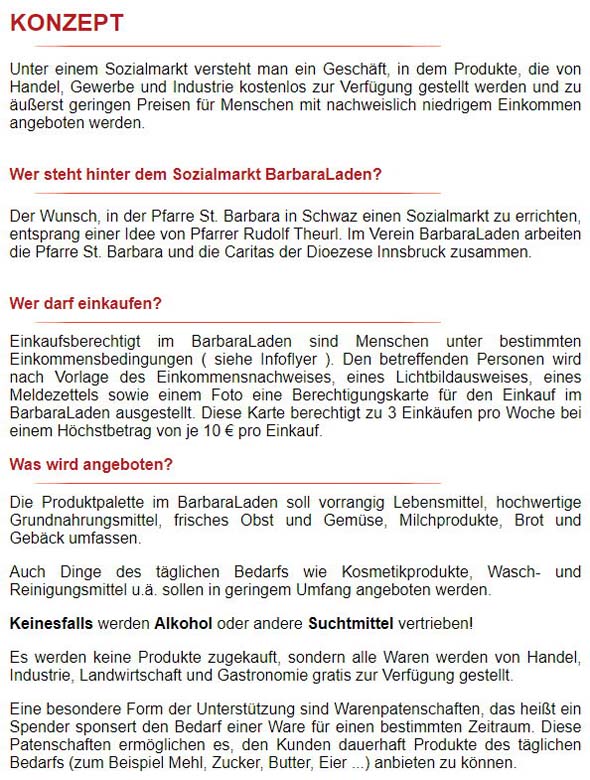 KONZEPT

Unter einem Sozialmarkt versteht man ein Geschäft, in dem Produkte, die von Handel, Gewerbe und Industrie kostenlos zur Verfügung gestellt werden und zu äußerst geringen Preisen für Menschen mit nachweislich niedrigem Einkommen angeboten werden.

Wer steht hinter dem Sozialmarkt BarbaraLaden?

Der Wunsch, in der Pfarre St. Barbara in Schwaz einen Sozialmarkt zu errichten, entsprang einer Idee von Pfarrer Rudolf Theurl. Im Verein BarbaraLaden arbeiten die Pfarre St. Barbara und die Caritas der Dioezese Innsbruck zusammen.

Wer darf einkaufen?

Einkaufsberechtigt im BarbaraLaden sind Menschen unter bestimmten Einkommensbedingungen ( siehe Infoflyer ). Den betreffenden Personen wird nach Vorlage des Einkommensnachweises, eines Lichtbildausweises, eines Meldezettels sowie einem Foto eine Berechtigungskarte für den Einkauf im BarbaraLaden ausgestellt. Diese Karte berechtigt zu 3 Einkäufen pro Woche bei einem Höchstbetrag von je 10 € pro Einkauf.

Was wird angeboten?

Die Produktpalette im BarbaraLaden soll vorrangig Lebensmittel, hochwertige Grundnahrungsmittel, frisches Obst und Gemüse, Milchprodukte, Brot und Gebäck umfassen.

Auch Dinge des täglichen Bedarfs wie Kosmetikprodukte, Wasch- und Reinigungsmittel u.ä. sollen in geringem Umfang angeboten werden.

Keinesfalls werden Alkohol oder andere Suchtmittel vertrieben!

Es werden keine Produkte zugekauft, sondern alle Waren werden von Handel, Industrie, Landwirtschaft und Gastronomie gratis zur Verfügung gestellt.

Eine besondere Form der Unterstützung sind Warenpatenschaften, das heißt ein Spender sponsert den Bedarf einer Ware für einen bestimmten Zeitraum. Diese Patenschaften ermöglichen es, den Kunden dauerhaft Produkte des täglichen Bedarfs (zum Beispiel Mehl, Zucker, Butter, Eier ...) anbieten zu können.